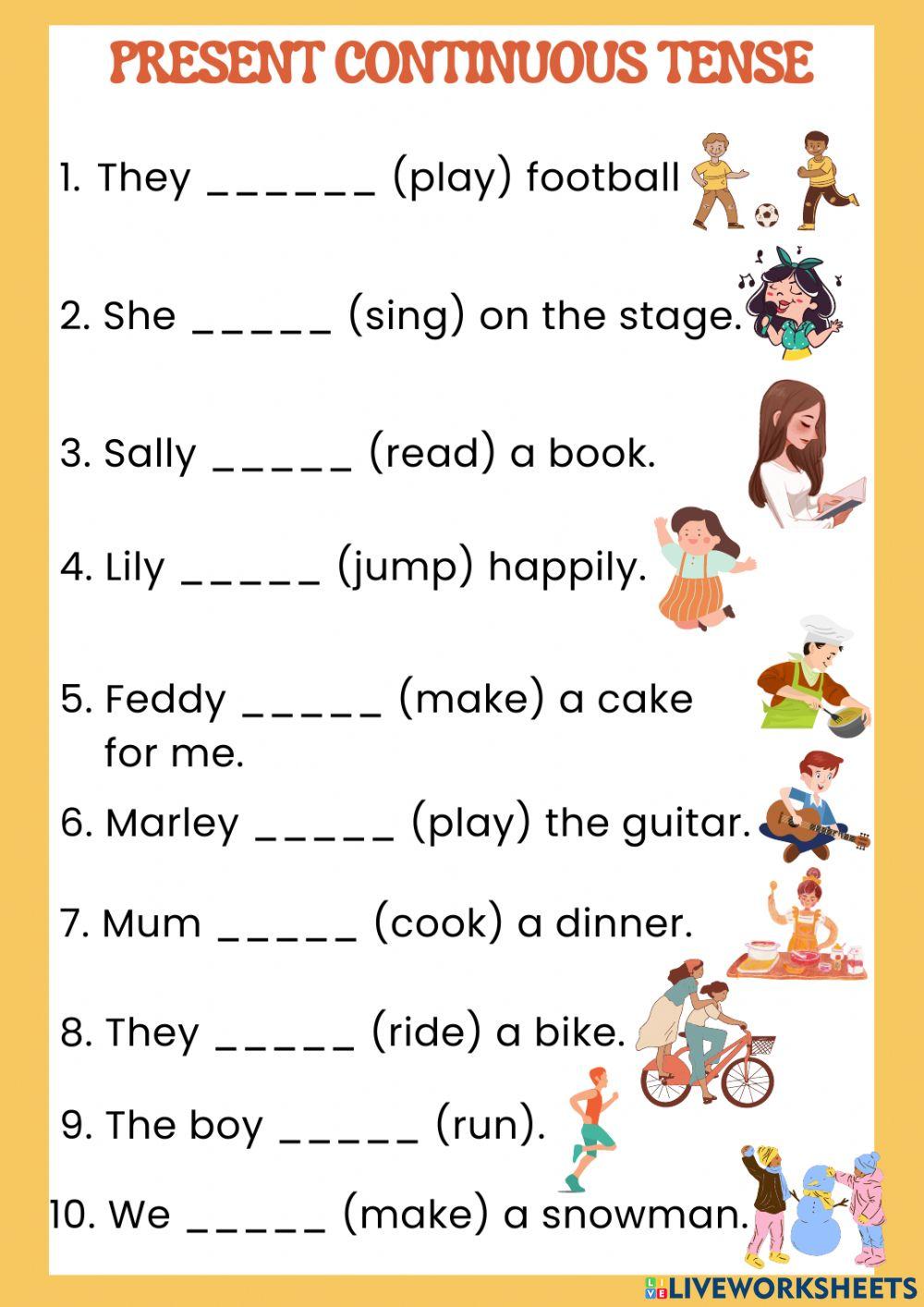 PRESENT CONTINUOUS TENSE

1. They ____ (play) football

2. She ____ (sing) on the stage.

3. Sally ____ (read) a book.

4. Lily ____ (jump) happily.

5. Feddy ____ (make) a cake for me.

6. Marley ____ (play) the guitar.

7. Mum ____ (cook) a dinner.

8. They ____ (ride) a bike.

9. The boy ____ (run).

10. We ____ (make) a snowman.

LIVEWORKSHEETS